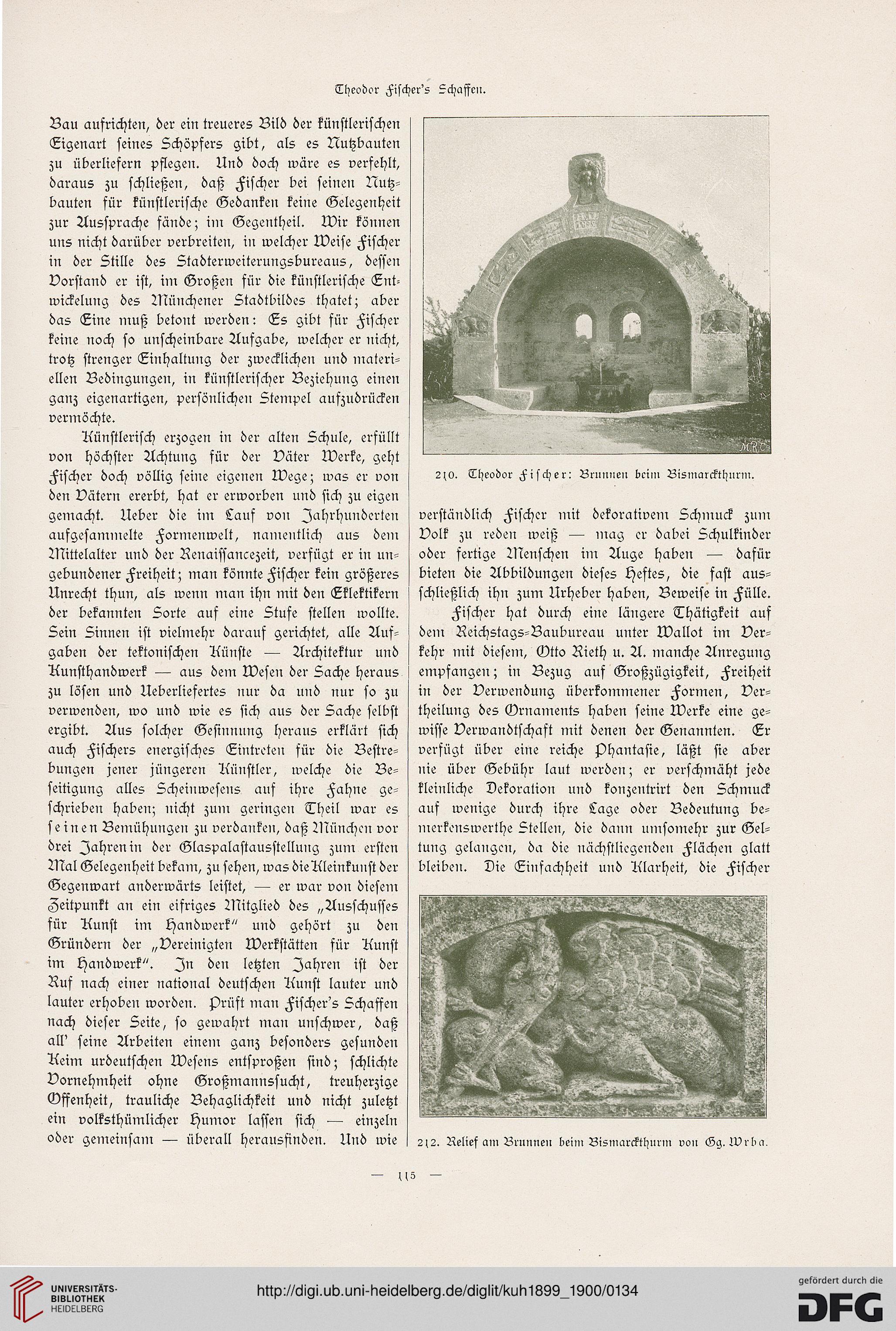 Theodor Fischer's Schaffen.

Bau aufrichten, der ein treueres Bild der künstlerischen Eigenart seines Schöpfers gibt, als es Nutzbauten zu überliefern pflegen. Und doch wäre es verfehlt, daraus zu schließen, daß Fischer bei seinen Nutzbauten für künstlerische Gedanken keine Gelegenheit zur Aussprache fände; im Gegentheil. Wir können uns nicht darüber verbreiten, in welcher Weise Fischer in der Stille des Stadterweiterungsbureaus, dessen Vorstand er ist, im Großen für die künstlerische Entwickelung des Münchener Stadtbildes thatet; aber das Eine muß betont werden: Es gibt für Fischer keine noch so unscheinbare Aufgabe, welcher er nicht, trotz strenger Einhaltung der zwecklichen und materiellen Bedingungen, in künstlerischer Beziehung einen ganz eigenartigen, persönlichen Stempel aufzudrücken vermöchte.

Künstlerisch erzogen in der alten Schule, erfüllt von höchster Achtung für der Väter Werke, geht Fischer doch völlig seine eigenen Wege; was er von den Vätern ererbt, hat er erworben und sich zu eigen gemacht. Ueber die im Lauf von Jahrhunderten aufgesammelte Formenwelt, namentlich aus dem Mittelalter und der Renaissancezeit, verfügt er in ungebundener Freiheit; man könnte Fischer kein größeres Unrecht thun, als wenn man ihn mit den Eklektikern der bekannten Sorte auf eine Stufe stellen wollte. Sein Sinnen ist vielmehr darauf gerichtet, alle Aufgaben der tektonischen Künste — Architektur und Kunsthandwerk — aus dem Wesen der Sache heraus zu lösen und Ueberliefertes nur da und nur so zu verwenden, wo und wie es sich aus der Sache selbst ergibt. Aus solcher Gesinnung heraus erklärt sich auch Fischers energisches Eintreten für die Bestrebungen jener jüngeren Künstler, welche die Beseitigung alles Scheinwesens auf ihre Fahne geschrieben haben; nicht zum geringen Theil war es seinen Bemühungen zu verdanken, daß München vor drei Jahren in der Glaspalastausstellung zum ersten Mal Gelegenheit bekam, zu sehen, was die Kleinkunst der Gegenwart anderwärts leistet, — er war von diesem Zeitpunkt an ein eifriges Mitglied des „Ausschusses für Kunst im Handwerk" und gehört zu den Gründern der „Vereinigten Werkstätten für Kunst im Handwerk". In den letzten Jahren ist der Ruf nach einer national deutschen Kunst lauter und lauter erhoben worden. Prüft man Fischer's Schaffen nach dieser Seite, so gewahrt man unschwer, daß all' seine Arbeiten einem ganz besonders gesunden Keim urdeutschen Wesens entsproßen sind; schlichte Vornehmheit ohne Großmannssucht, treuherzige Offenheit, trauliche Behaglichkeit und nicht zuletzt ein volksthümlicher Humor lassen sich — einzeln oder gemeinsam — überall herausfinden. Und wie

M.R.C.

210. Theodor Fischer: Brunnen beim Bismarckthurm.

verständlich Fischer mit dekorativem Schmuck zum Volk zu reden weiß — mag er dabei Schulkinder oder fertige Menschen im Auge haben — dafür bieten die Abbildungen dieses Heftes, die fast ausschließlich ihn zum Urheber haben, Beweise in Fülle.

Fischer hat durch eine längere Thätigkeit auf dem Reichstags-Baubureau unter Wallot im Verkehr mit diesem, Otto Rieth u. A. manche Anregung empfangen; in Bezug auf Großzügigkeit, Freiheit in der Verwendung überkommener Formen, Vertheilung des Ornaments haben seine Werke eine gewisse Verwandtschaft mit denen der Genannten. Er verfügt über eine reiche Phantasie, läßt sie aber nie über Gebühr laut werden; er verschmäht jede kleinliche Dekoration und konzentrirt den Schmuck auf wenige durch ihre Lage oder Bedeutung bemerkenswerthe Stellen, die dann umsomehr zur Geltung gelangen, da die nächstliegenden Flächen glatt bleiben. Die Einfachheit und Klarheit, die Fischer

212. Relief am Brunnen beim Bismarckthurm von Gg. Wrba.

— 115 —

UNIVERSITÄTS-BIBLIOTHEK HEIDELBERG

http://digi.ub.uni-heidelberg.de/diglit/kuh1899_1900/0134

gefördert durch die DFG